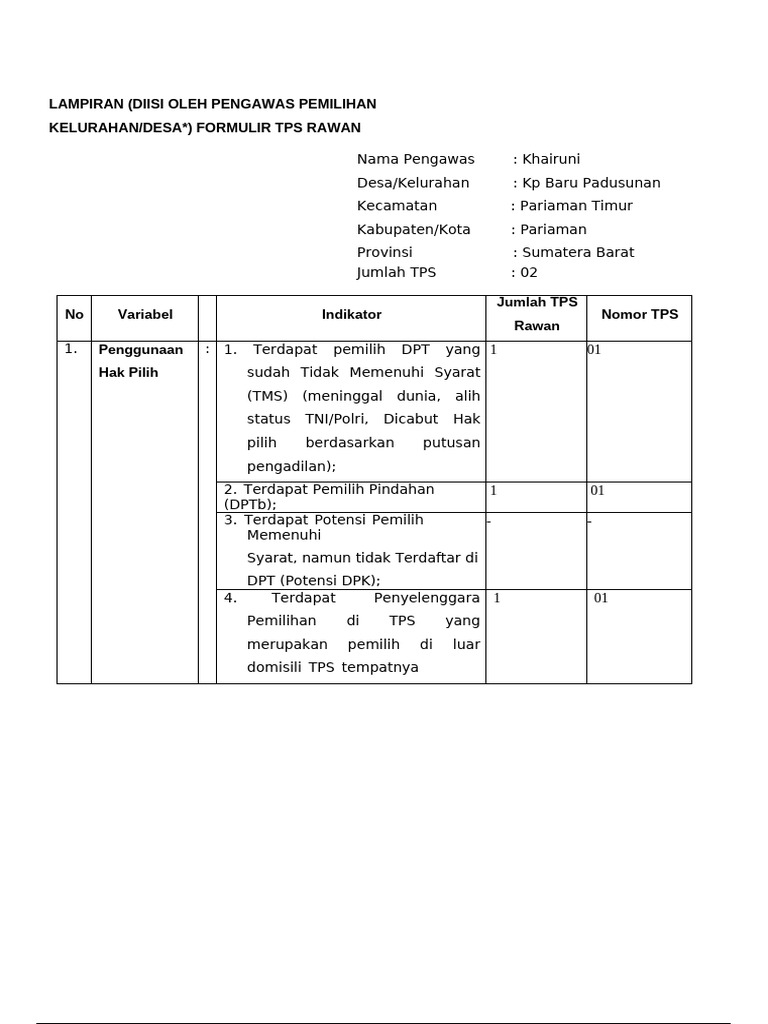 LAMPIRAN (DIISI OLEH PENGAWAS PEMILIHAN KELURAHAN/DESA*) FORMULIR TPS RAWAN

Nama Pengawas : Khairuni
Desa/Kelurahan : Kp Baru Padusunan
Kecamatan : Pariaman Timur
Kabupaten/Kota : Pariaman
Provinsi : Sumatera Barat
Jumlah TPS : 02

| No | Variabel | | Indikator | Jumlah TPS Rawan | Nomor TPS |
|---|---|---|---|---|---|
| 1. | Penggunaan Hak Pilih | : | 1. Terdapat pemilih DPT yang sudah Tidak Memenuhi Syarat (TMS) (meninggal dunia, alih status TNI/Polri, Dicabut Hak pilih berdasarkan putusan pengadilan); | 1 | 01 |
| | | | 2. Terdapat Pemilih Pindahan (DPTb); | 1 | 01 |
| | | | 3. Terdapat Potensi Pemilih Memenuhi Syarat, namun tidak Terdaftar di DPT (Potensi DPK); | - | - |
| | | | 4. Terdapat Penyelenggara Pemilihan di TPS yang merupakan pemilih di luar domisili TPS tempatnya | 1 | 01 |